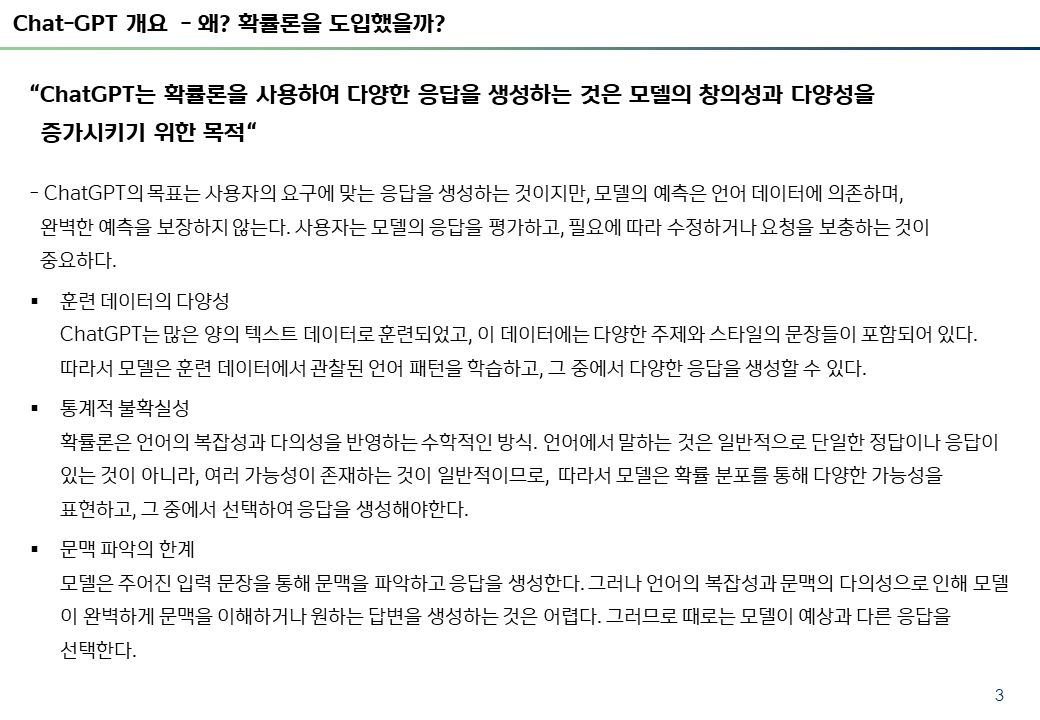 Chat-GPT 개요 - 왜? 확률론을 도입했을까?

"ChatGPT는 확률론을 사용하여 다양한 응답을 생성하는 것은 모델의 창의성과 다양성을 증가시키기 위한 목적"

- ChatGPT의 목표는 사용자의 요구에 맞는 응답을 생성하는 것이지만, 모델의 예측은 언어 데이터에 의존하며, 완벽한 예측을 보장하지 않는다. 사용자는 모델의 응답을 평가하고, 필요에 따라 수정하거나 요청을 보충하는 것이 중요하다.

• 훈련 데이터의 다양성
ChatGPT는 많은 양의 텍스트 데이터로 훈련되었고, 이 데이터에는 다양한 주제와 스타일의 문장들이 포함되어 있다. 따라서 모델은 훈련 데이터에서 관찰된 언어 패턴을 학습하고, 그 중에서 다양한 응답을 생성할 수 있다.

• 통계적 불확실성
확률론은 언어의 복잡성과 다의성을 반영하는 수학적인 방식. 언어에서 말하는 것은 일반적으로 단일한 정답이나 응답이 있는 것이 아니라, 여러 가능성이 존재하는 것이 일반적이므로, 따라서 모델은 확률 분포를 통해 다양한 가능성을 표현하고, 그 중에서 선택하여 응답을 생성해야한다.

• 문맥 파악의 한계
모델은 주어진 입력 문장을 통해 문맥을 파악하고 응답을 생성한다. 그러나 언어의 복잡성과 문맥의 다의성으로 인해 모델이 완벽하게 문맥을 이해하거나 원하는 답변을 생성하는 것은 어렵다. 그러므로 때로는 모델이 예상과 다른 응답을 선택한다.

3